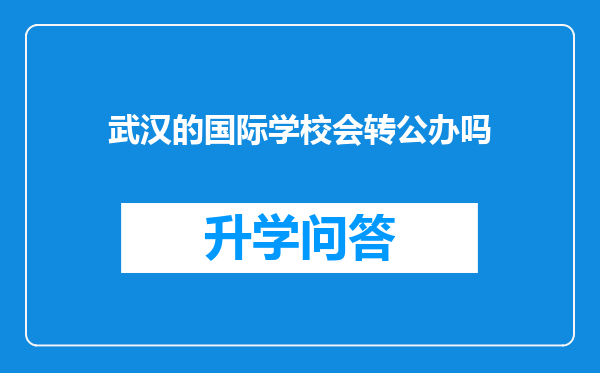 武汉的国际学校会转公办吗

升学问答